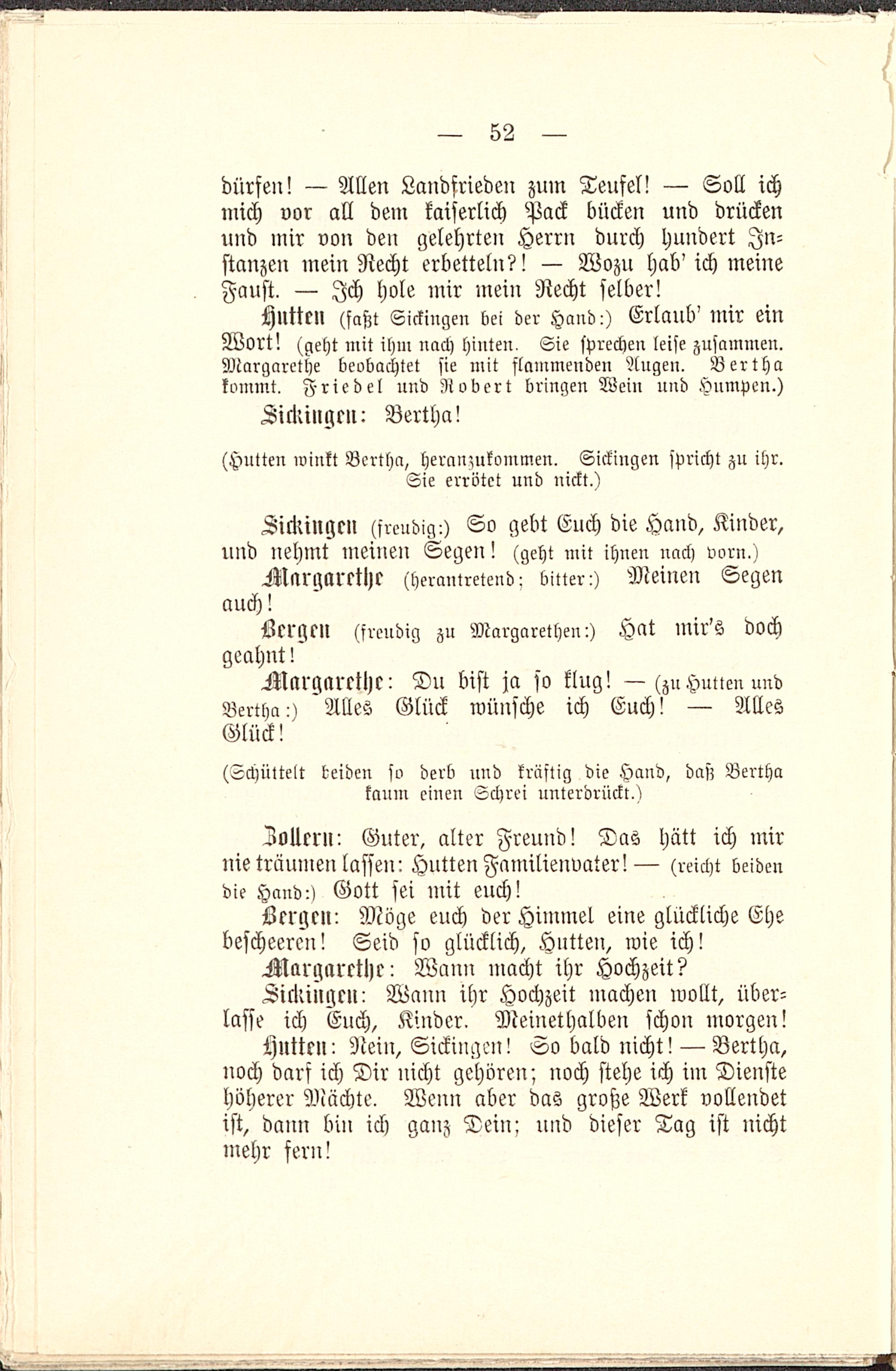 — 52 —

dürfen! — Allen Landfrieden zum Teufel! — Soll ich mich vor all dem kaiserlich Pack bücken und drücken und mir von den gelehrten Herrn durch hundert Instanzen mein Recht erbetteln?! — Wozu hab' ich meine Faust. — Ich hole mir mein Recht selber!

Hutten (faßt Sickingen bei der Hand:) Erlaub' mir ein Wort! (geht mit ihm nach hinten. Sie sprechen leise zusammen. Margarethe beobachtet sie mit flammenden Augen. Bertha kommt. Friedel und Robert bringen Wein und Humpen.)

Sickingen: Bertha!

(Hutten winkt Bertha, heranzukommen. Sickingen spricht zu ihr. Sie errötet und nickt.)

Sickingen (freudig:) So gebt Euch die Hand, Kinder, und nehmt meinen Segen! (geht mit ihnen nach vorn.)

Margarethe (herantretend; bitter:) Meinen Segen auch!

Bergen (freudig zu Margarethen:) Hat mir's doch geahnt!

Margarethe: Du bist ja so klug! — (zu Hutten und Bertha:) Alles Glück wünsche ich Euch! — Alles Glück!

(Schüttelt beiden so derb und kräftig die Hand, daß Bertha kaum einen Schrei unterdrückt.)

Zollern: Guter, alter Freund! Das hätt ich mir nie träumen lassen: Hutten Familienvater! — (reicht beiden die Hand:) Gott sei mit euch!

Bergen: Möge euch der Himmel eine glückliche Ehe bescheeren! Seid so glücklich, Hutten, wie ich!

Margarethe: Wann macht ihr Hochzeit?

Sickingen: Wann ihr Hochzeit machen wollt, überlasse ich Euch, Kinder. Meinethalben schon morgen!

Hutten: Nein, Sickingen! So bald nicht! — Bertha, noch darf ich Dir nicht gehören; noch stehe ich im Dienste höherer Mächte. Wenn aber das große Werk vollendet ist, dann bin ich ganz Dein; und dieser Tag ist nicht mehr fern!